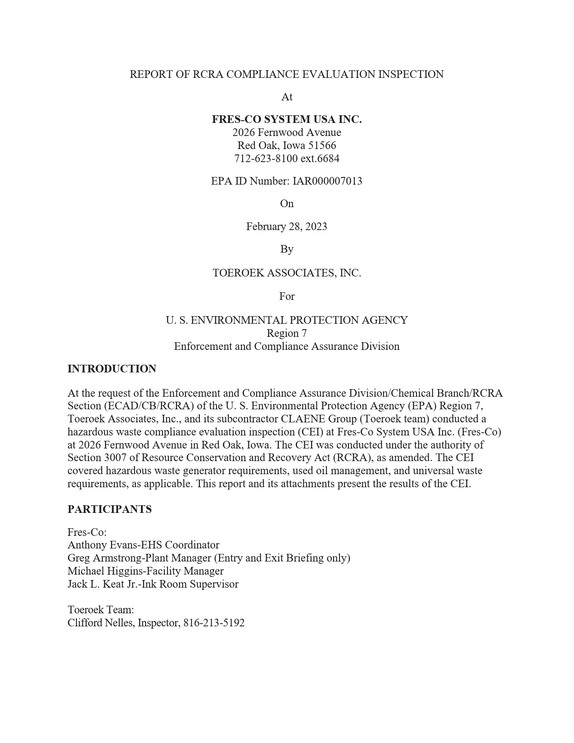 REPORT OF RCRA COMPLIANCE EVALUATION INSPECTION

At

FRES-CO SYSTEM USA INC.
2026 Fernwood Avenue
Red Oak, Iowa 51566
712-623-8100 ext.6684

EPA ID Number: IAR000007013

On

February 28, 2023

By

TOEROEK ASSOCIATES, INC.

For

U. S. ENVIRONMENTAL PROTECTION AGENCY
Region 7
Enforcement and Compliance Assurance Division

INTRODUCTION

At the request of the Enforcement and Compliance Assurance Division/Chemical Branch/RCRA Section (ECAD/CB/RCRA) of the U. S. Environmental Protection Agency (EPA) Region 7, Toeroek Associates, Inc., and its subcontractor CLAENE Group (Toeroek team) conducted a hazardous waste compliance evaluation inspection (CEI) at Fres-Co System USA Inc. (Fres-Co) at 2026 Fernwood Avenue in Red Oak, Iowa. The CEI was conducted under the authority of Section 3007 of Resource Conservation and Recovery Act (RCRA), as amended. The CEI covered hazardous waste generator requirements, used oil management, and universal waste requirements, as applicable. This report and its attachments present the results of the CEI.

PARTICIPANTS

Fres-Co:
Anthony Evans-EHS Coordinator
Greg Armstrong-Plant Manager (Entry and Exit Briefing only)
Michael Higgins-Facility Manager
Jack L. Keat Jr.-Ink Room Supervisor

Toeroek Team:
Clifford Nelles, Inspector, 816-213-5192